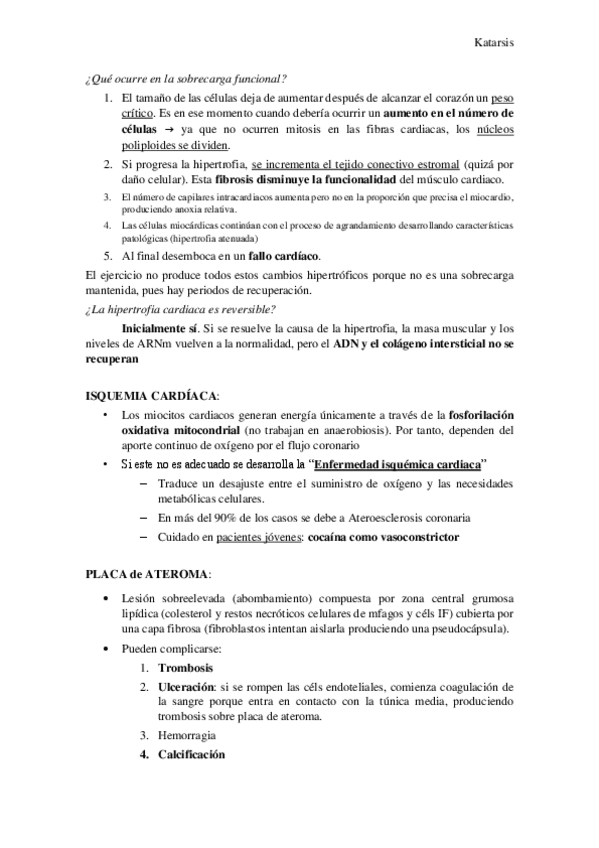 Katarsis

¿Qué ocurre en la sobrecarga funcional?

1. El tamaño de las células deja de aumentar después de alcanzar el corazón un peso crítico. Es en ese momento cuando debería ocurrir un aumento en el número de células → ya que no ocurren mitosis en las fibras cardiacas, los núcleos poliploides se dividen.
2. Si progresa la hipertrofia, se incrementa el tejido conectivo estromal (quizá por daño celular). Esta fibrosis disminuye la funcionalidad del músculo cardiaco.
3. El número de capilares intracardiacos aumenta pero no en la proporción que precisa el miocardio, produciendo anoxia relativa.
4. Las células miocárdicas continúan con el proceso de agrandamiento desarrollando características patológicas (hipertrofia atenuada)
5. Al final desemboca en un fallo cardíaco.

El ejercicio no produce todos estos cambios hipertróficos porque no es una sobrecarga mantenida, pues hay periodos de recuperación.

¿La hipertrofia cardiaca es reversible?

Inicialmente sí. Si se resuelve la causa de la hipertrofia, la masa muscular y los niveles de ARNm vuelven a la normalidad, pero el ADN y el colágeno intersticial no se recuperan

ISQUEMIA CARDÍACA:

• Los miocitos cardiacos generan energía únicamente a través de la fosforilación oxidativa mitocondrial (no trabajan en anaerobiosis). Por tanto, dependen del aporte continuo de oxígeno por el flujo coronario
• Si este no es adecuado se desarrolla la "Enfermedad isquémica cardiaca"
– Traduce un desajuste entre el suministro de oxígeno y las necesidades metabólicas celulares.
– En más del 90% de los casos se debe a Ateroesclerosis coronaria
– Cuidado en pacientes jóvenes: cocaína como vasoconstrictor

PLACA de ATEROMA:

• Lesión sobreelevada (abombamiento) compuesta por zona central grumosa lipídica (colesterol y restos necróticos celulares de mfagos y céls IF) cubierta por una capa fibrosa (fibroblastos intentan aislarla produciendo una pseudocápsula).
• Pueden complicarse:
1. Trombosis
2. Ulceración: si se rompen las céls endoteliales, comienza coagulación de la sangre porque entra en contacto con la túnica media, produciendo trombosis sobre placa de ateroma.
3. Hemorragia
4. Calcificación